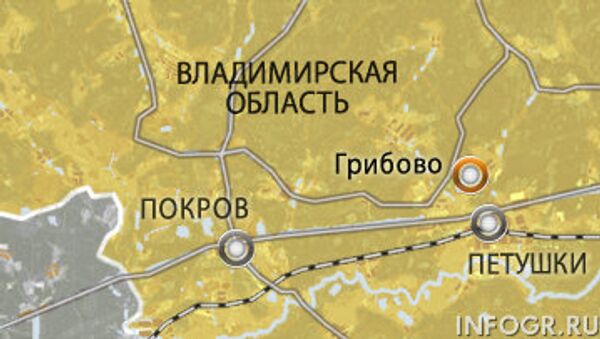 ВЛАДИМИРСКАЯ ОБЛАСТЬ

Грибово

ПОКРОВ

ПЕТУШКИ

INFOGR.RU